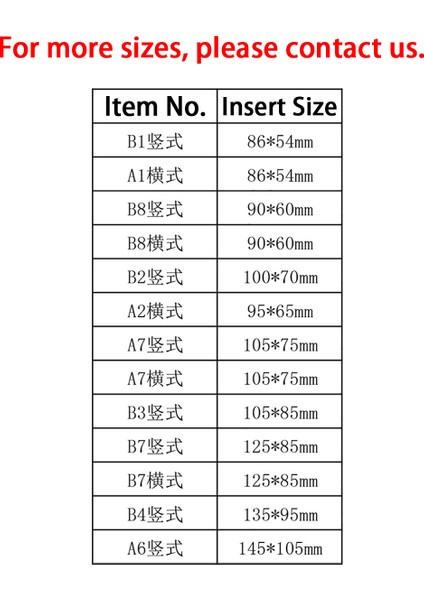 For more sizes, please contact us.

| Item No. | Insert Size |
|---|---|
| B1竖式 | 86*54mm |
| A1横式 | 86*54mm |
| B8竖式 | 90*60mm |
| B8横式 | 90*60mm |
| B2竖式 | 100*70mm |
| A2横式 | 95*65mm |
| A7竖式 | 105*75mm |
| A7横式 | 105*75mm |
| B3竖式 | 105*85mm |
| B7竖式 | 125*85mm |
| B7横式 | 125*85mm |
| B4竖式 | 135*95mm |
| A6竖式 | 145*105mm |